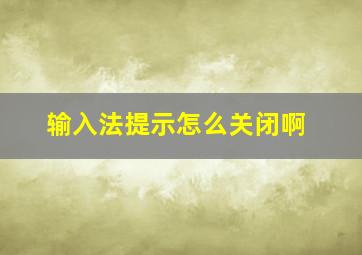 输入法提示怎么关闭啊